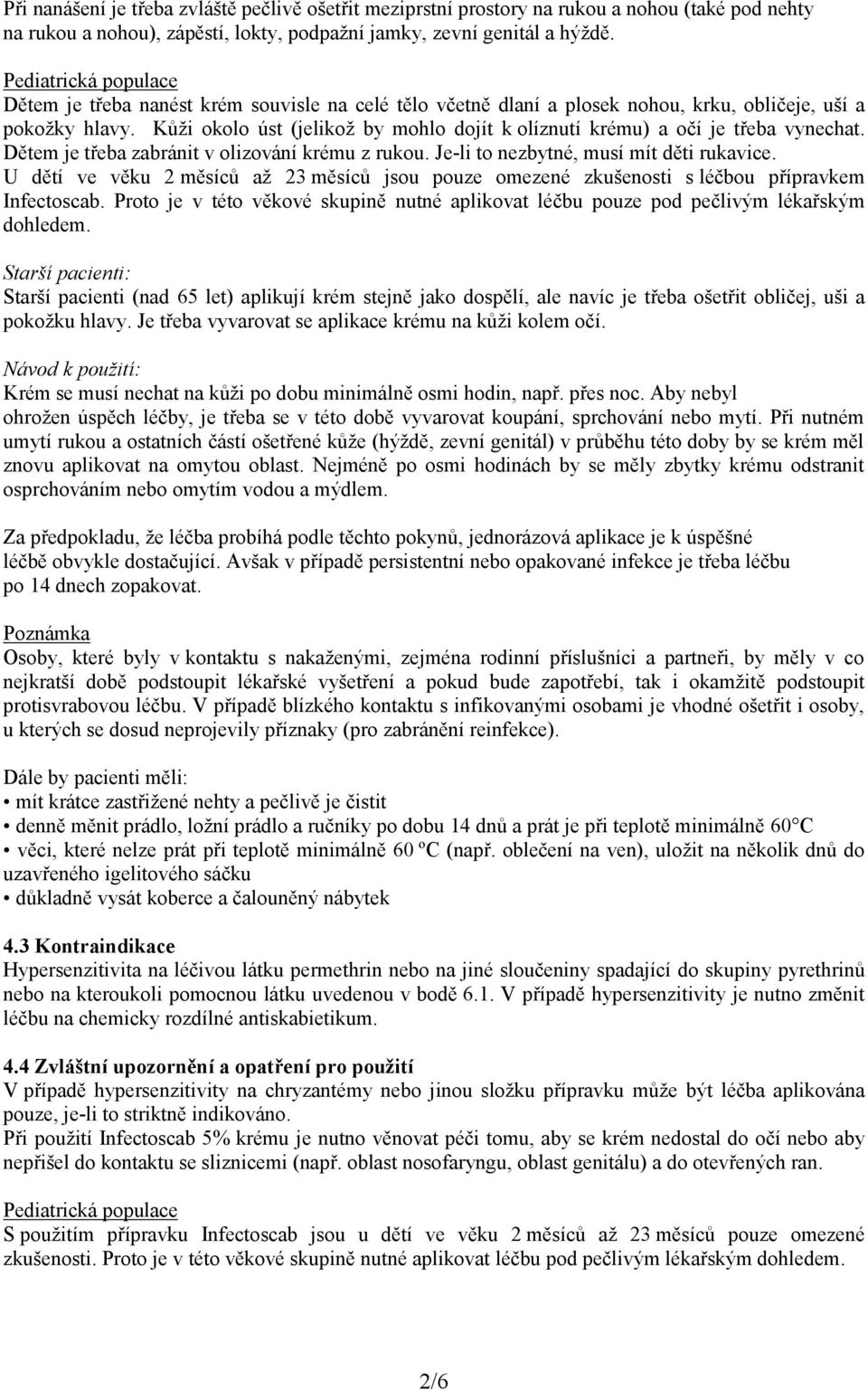 Při nanášení je třeba zvláště pečlivě ošetřit meziprstní prostory na rukou a nohou (také pod nehty na rukou a nohou), zápěstí, lokty, podpažní jamky, zevní genitál a hýždě.

Pediatrická populace
Dětem je třeba nanést krém souvisle na celé tělo včetně dlaní a plosek nohou, krku, obličeje, uší a pokožky hlavy. Kůži okolo úst (jelikož by mohlo dojít k olíznutí krému) a očí je třeba vynechat. Dětem je třeba zabránit v olizování krému z rukou. Je-li to nezbytné, musí mít děti rukavice. U dětí ve věku 2 měsíců až 23 měsíců jsou pouze omezené zkušenosti s léčbou přípravkem Infectoscab. Proto je v této věkové skupině nutné aplikovat léčbu pouze pod pečlivým lékařským dohledem.

Starší pacienti:
Starší pacienti (nad 65 let) aplikují krém stejně jako dospělí, ale navíc je třeba ošetřit obličej, uši a pokožku hlavy. Je třeba vyvarovat se aplikace krému na kůži kolem očí.

Návod k použití:
Krém se musí nechat na kůži po dobu minimálně osmi hodin, např. přes noc. Aby nebyl ohrožen úspěch léčby, je třeba se v této době vyvarovat koupání, sprchování nebo mytí. Při nutném umytí rukou a ostatních částí ošetřené kůže (hýždě, zevní genitál) v průběhu této doby by se krém měl znovu aplikovat na omytou oblast. Nejméně po osmi hodinách by se měly zbytky krému odstranit osprchováním nebo omytím vodou a mýdlem.

Za předpokladu, že léčba probíhá podle těchto pokynů, jednorázová aplikace je k úspěšné léčbě obvykle dostačující. Avšak v případě persistentní nebo opakované infekce je třeba léčbu po 14 dnech zopakovat.

Poznámka
Osoby, které byly v kontaktu s nakaženými, zejména rodinní příslušníci a partneři, by měly v co nejkratší době podstoupit lékařské vyšetření a pokud bude zapotřebí, tak i okamžitě podstoupit protisvrabovou léčbu. V případě blízkého kontaktu s infikovanými osobami je vhodné ošetřit i osoby, u kterých se dosud neprojevily příznaky (pro zabránění reinfekce).

Dále by pacienti měli:
• mít krátce zastřižené nehty a pečlivě je čistit
• denně měnit prádlo, ložní prádlo a ručníky po dobu 14 dnů a prát je při teplotě minimálně 60°C
• věci, které nelze prát při teplotě minimálně 60 ºC (např. oblečení na ven), uložit na několik dnů do uzavřeného igelitového sáčku
• důkladně vysát koberce a čalouněný nábytek

4.3 Kontraindikace
Hypersenzitivita na léčivou látku permethrin nebo na jiné sloučeniny spadající do skupiny pyrethrinů nebo na kteroukoli pomocnou látku uvedenou v bodě 6.1. V případě hypersenzitivity je nutno změnit léčbu na chemicky rozdílné antiskabietikum.

4.4 Zvláštní upozornění a opatření pro použití
V případě hypersenzitivity na chryzantémy nebo jinou složku přípravku může být léčba aplikována pouze, je-li to striktně indikováno.
Při použití Infectoscab 5% krému je nutno věnovat péči tomu, aby se krém nedostal do očí nebo aby nepřišel do kontaktu se sliznicemi (např. oblast nosofaryngu, oblast genitálu) a do otevřených ran.

Pediatrická populace
S použitím přípravku Infectoscab jsou u dětí ve věku 2 měsíců až 23 měsíců pouze omezené zkušenosti. Proto je v této věkové skupině nutné aplikovat léčbu pod pečlivým lékařským dohledem.

2/6